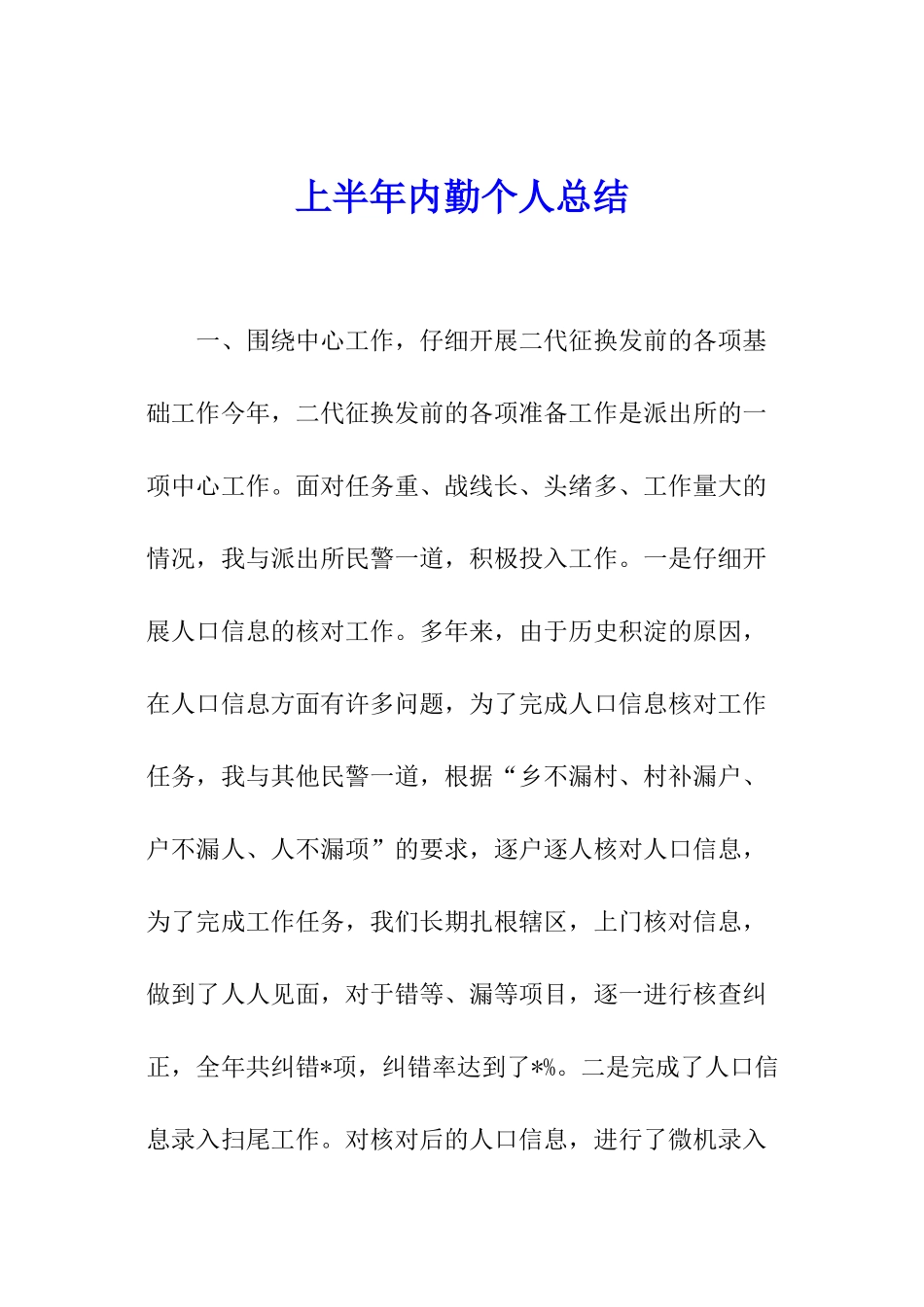 上半年内勤个人总结

一、围绕中心工作，仔细开展二代征换发前的各项基础工作今年，二代征换发前的各项准备工作是派出所的一项中心工作。面对任务重、战线长、头绪多、工作量大的情况，我与派出所民警一道，积极投入工作。一是仔细开展人口信息的核对工作。多年来，由于历史积淀的原因，在人口信息方面有许多问题，为了完成人口信息核对工作任务，我与其他民警一道，根据“乡不漏村、村补漏户、户不漏人、人不漏项”的要求，逐户逐人核对人口信息，为了完成工作任务，我们长期扎根辖区，上门核对信息，做到了人人见面，对于错等、漏等项目，逐一进行核查纠正，全年共纠错*项，纠错率达到了*%。二是完成了人口信息录入扫尾工作。对核对后的人口信息，进行了微机录入